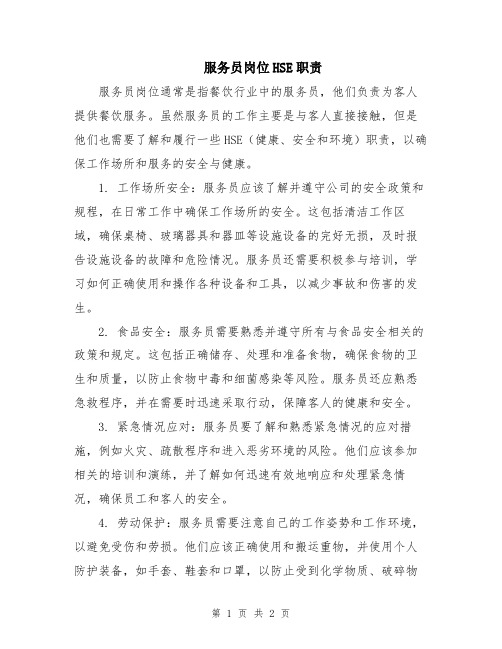 服务员岗位HSE职责

服务员岗位通常是指餐饮行业中的服务员，他们负责为客人提供餐饮服务。虽然服务员的工作主要是与客人直接接触，但是他们也需要了解和履行一些HSE（健康、安全和环境）职责，以确保工作场所和服务的安全与健康。

1. 工作场所安全：服务员应该了解并遵守公司的安全政策和规程，在日常工作中确保工作场所的安全。这包括清洁工作区域，确保桌椅、玻璃器具和器皿等设施设备的完好无损，及时报告设施设备的故障和危险情况。服务员还需要积极参与培训，学习如何正确使用和操作各种设备和工具，以减少事故和伤害的发生。

2. 食品安全：服务员需要熟悉并遵守所有与食品安全相关的政策和规定。这包括正确储存、处理和准备食物，确保食物的卫生和质量，以防止食物中毒和细菌感染等风险。服务员还应熟悉急救程序，并在需要时迅速采取行动，保障客人的健康和安全。

3. 紧急情况应对：服务员要了解和熟悉紧急情况的应对措施，例如火灾、疏散程序和进入恶劣环境的风险。他们应该参加相关的培训和演练，并了解如何迅速有效地响应和处理紧急情况，确保员工和客人的安全。

4. 劳动保护：服务员需要注意自己的工作姿势和工作环境，以避免受伤和劳损。他们应该正确使用和搬运重物，并使用个人防护装备，如手套、鞋套和口罩，以防止受到化学物质、破碎物

第 1 页 共 2 页